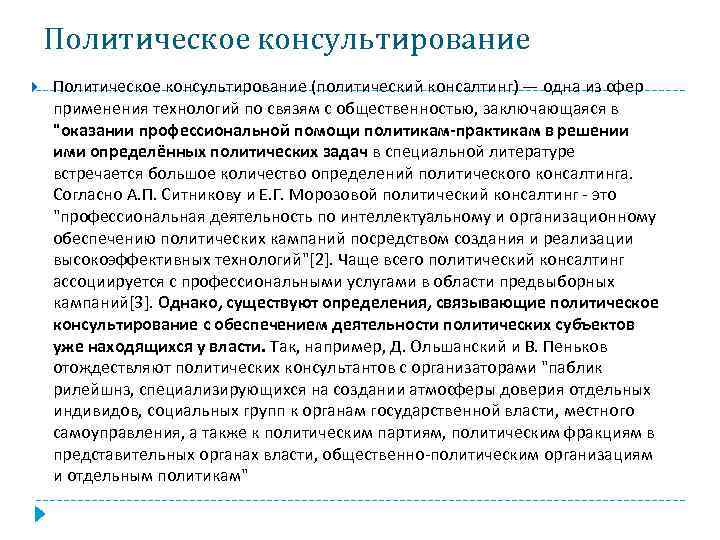 Политическое консультирование

Политическое консультирование (политический консалтинг) — одна из сфер применения технологий по связям с общественностью, заключающаяся в "оказании профессиональной помощи политикам-практикам в решении ими определённых политических задач в специальной литературе встречается большое количество определений политического консалтинга. Согласно А.П. Ситникову и Е.Г. Морозовой политический консалтинг - это "профессиональная деятельность по интеллектуальному и организационному обеспечению политических кампаний посредством создания и реализации высокоэффективных технологий"[2]. Чаще всего политический консалтинг ассоциируется с профессиональными услугами в области предвыборных кампаний[3]. Однако, существуют определения, связывающие политическое консультирование с обеспечением деятельности политических субъектов уже находящихся у власти. Так, например, Д. Ольшанский и В. Пеньков отождествляют политических консультантов с организаторами "паблик рилейшнз, специализирующихся на создании атмосферы доверия отдельных индивидов, социальных групп к органам государственной власти, местного самоуправления, а также к политическим партиям, политическим фракциям в представительных органах власти, общественно-политическим организациям и отдельным политикам"